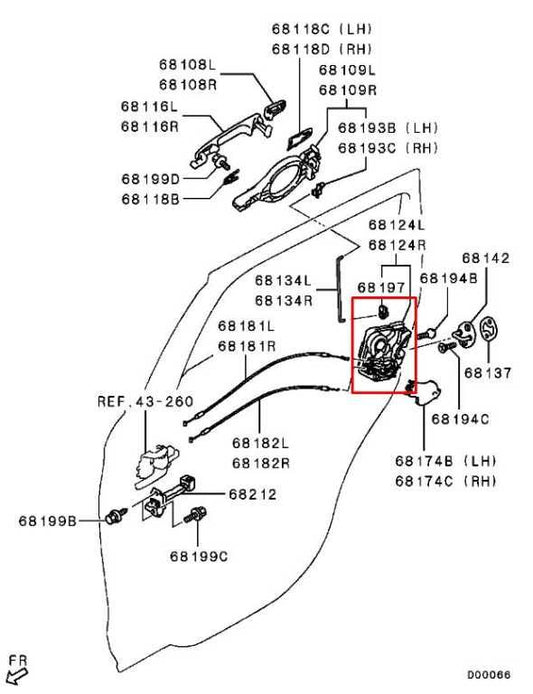 68118C (LH)
68118D (RH)
68108L
68108R
68109L
68109R
68116L
68116R
68193B (LH)
68193C (RH)
68199D
68118B
68124L
68124R
68142
68134L
68134R
68197
68194B
68181L
68181R
68137
REF.43-260
68194C
68182L
68182R
68174B (LH)
68174C (RH)
68212
68199B
68199C
FR
D00066